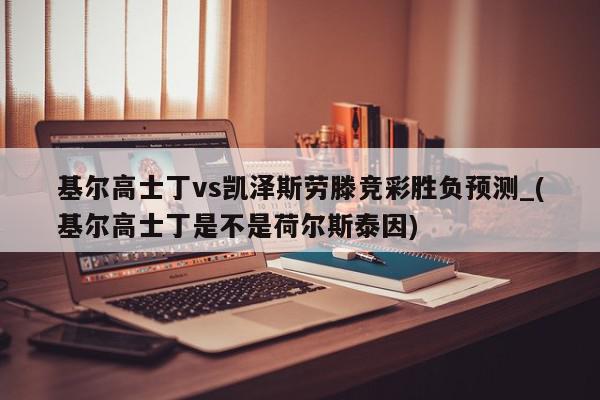 基尔高士丁vs凯泽斯劳滕竞彩胜负预测_(基尔高士丁是不是荷尔斯泰因)